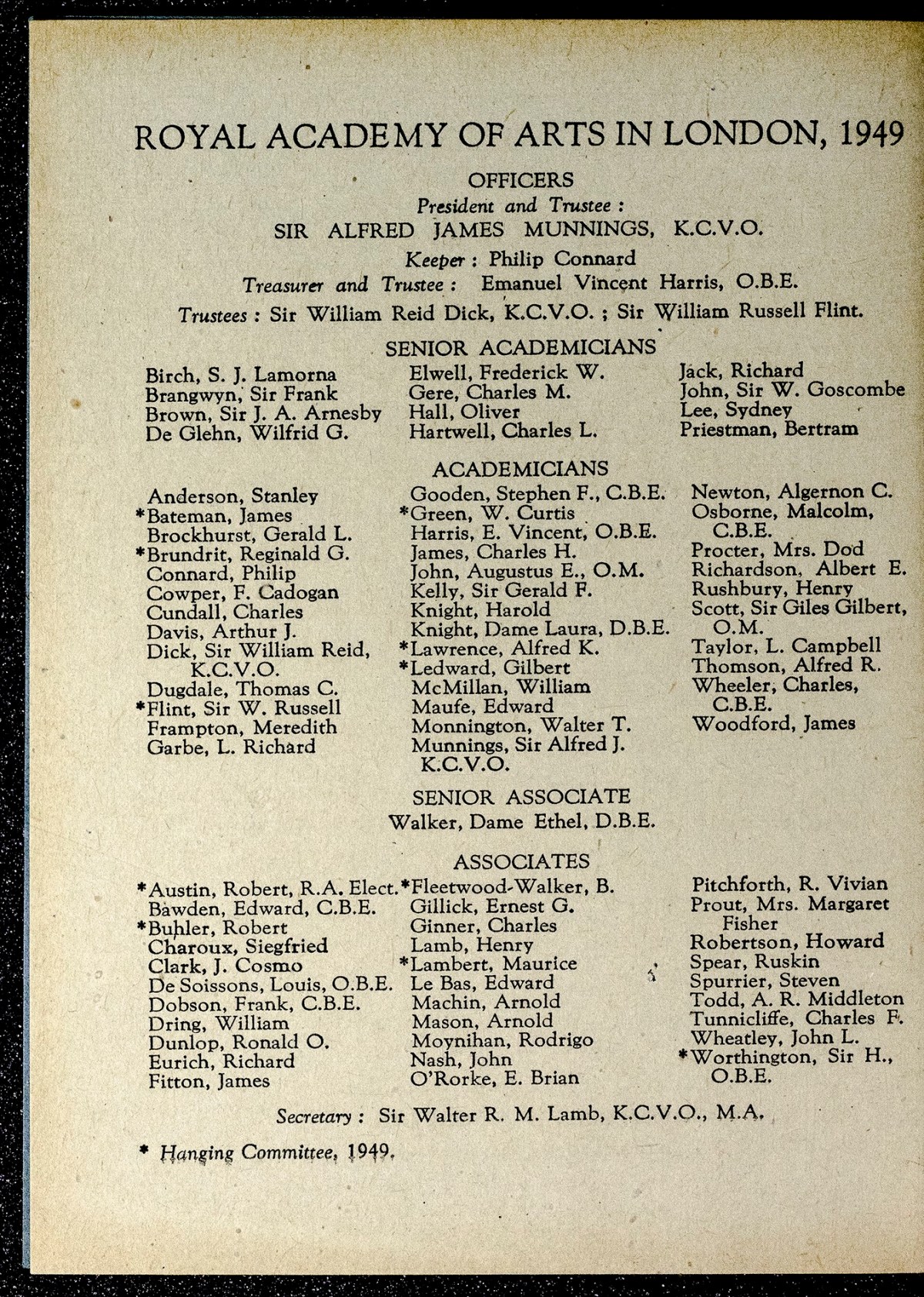 ROYAL ACADEMY OF ARTS IN LONDON, 1949

OFFICERS

President and Trustee :

SIR ALFRED JAMES MUNNINGS, K.C.V.O.

Keeper : Philip Connard

Treasurer and Trustee : Emanuel Vincent Harris, O.B.E.

Trustees : Sir William Reid Dick, K.C.V.O. ; Sir William Russell Flint.

SENIOR ACADEMICIANS

Birch, S. J. Lamorna
Brangwyn, Sir Frank
Brown, Sir J. A. Arnesby
De Glehn, Wilfrid G.

Elwell, Frederick W.
Gere, Charles M.
Hall, Oliver
Hartwell, Charles L.

Jack, Richard
John, Sir W. Goscombe
Lee, Sydney
Priestman, Bertram

ACADEMICIANS

Anderson, Stanley
*Bateman, James
Brockhurst, Gerald L.
*Brundrit, Reginald G.
Connard, Philip
Cowper, F. Cadogan
Cundall, Charles
Davis, Arthur J.
Dick, Sir William Reid, K.C.V.O.
Dugdale, Thomas C.
*Flint, Sir W. Russell
Frampton, Meredith
Garbe, L. Richard

Gooden, Stephen F., C.B.E.
*Green, W. Curtis
Harris, E. Vincent, O.B.E.
James, Charles H.
John, Augustus E., O.M.
Kelly, Sir Gerald F.
Knight, Harold
Knight, Dame Laura, D.B.E.
*Lawrence, Alfred K.
*Ledward, Gilbert
McMillan, William
Maufe, Edward
Monnington, Walter T.
Munnings, Sir Alfred J. K.C.V.O.

Newton, Algernon C.
Osborne, Malcolm, C.B.E.
Procter, Mrs. Dod
Richardson, Albert E.
Rushbury, Henry
Scott, Sir Giles Gilbert, O.M.
Taylor, L. Campbell
Thomson, Alfred R.
Wheeler, Charles, C.B.E.
Woodford, James

SENIOR ASSOCIATE

Walker, Dame Ethel, D.B.E.

ASSOCIATES

*Austin, Robert, R.A. Elect.
Bawden, Edward, C.B.E.
*Buhler, Robert
Charoux, Siegfried
Clark, J. Cosmo
De Soissons, Louis, O.B.E.
Dobson, Frank, C.B.E.
Dring, William
Dunlop, Ronald O.
Eurich, Richard
Fitton, James

*Fleetwood-Walker, B.
Gillick, Ernest G.
Ginner, Charles
Lamb, Henry
*Lambert, Maurice
Le Bas, Edward
Machin, Arnold
Mason, Arnold
Moynihan, Rodrigo
Nash, John
O'Rorke, E. Brian

Pitchforth, R. Vivian
Prout, Mrs. Margaret Fisher
Robertson, Howard
Spear, Ruskin
Spurrier, Steven
Todd, A. R. Middleton
Tunnicliffe, Charles F.
Wheatley, John L.
*Worthington, Sir H., O.B.E.

Secretary : Sir Walter R. M. Lamb, K.C.V.O., M.A.

* Hanging Committee, 1949.